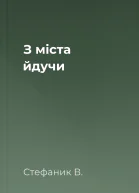 З міста йдучи

Стефаник В.